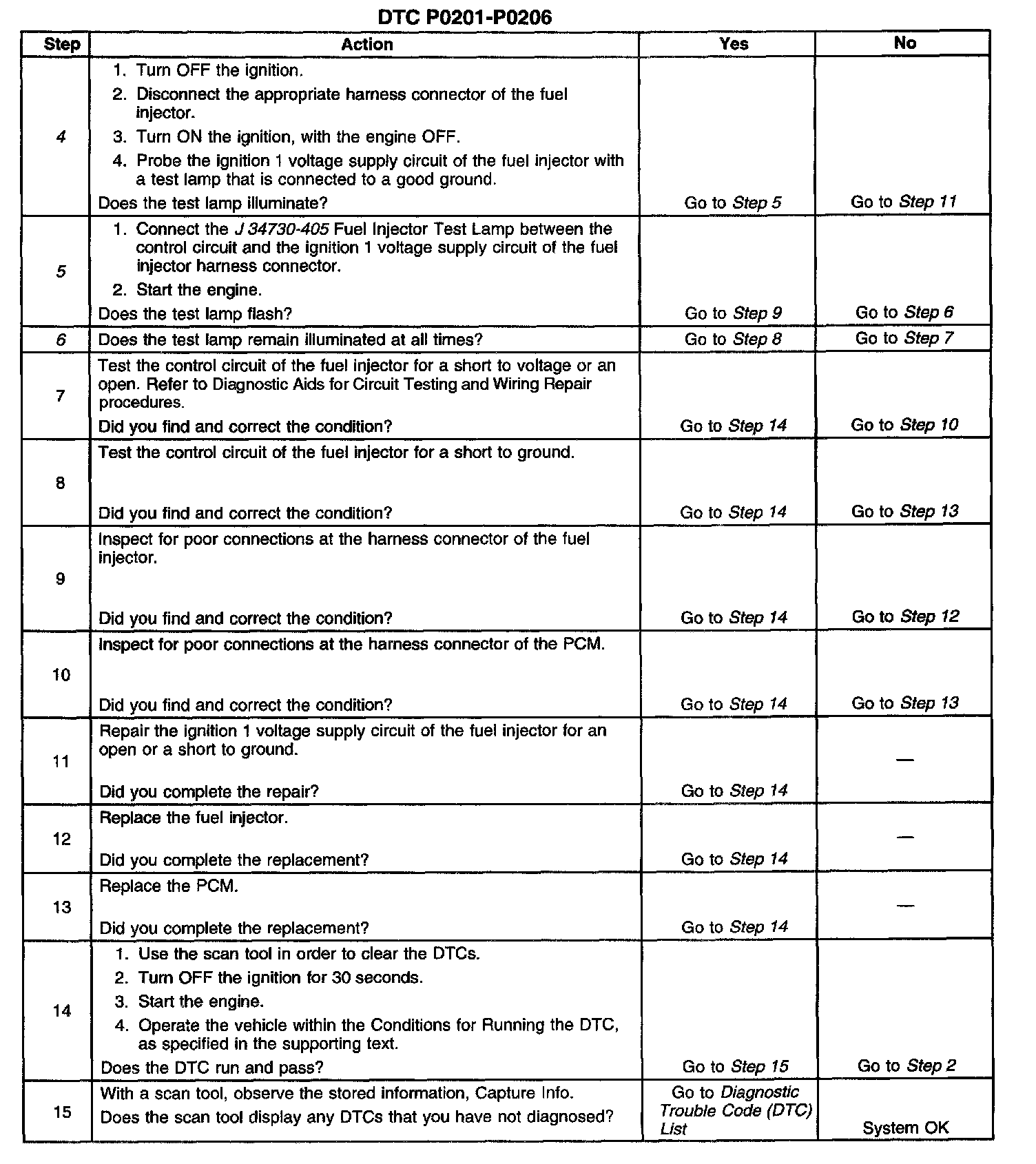 DTC P0201-P0206

| Step | Action | Yes | No |
|---|---|---|---|
| 4 | 1. Turn OFF the ignition. 2. Disconnect the appropriate harness connector of the fuel injector. 3. Turn ON the ignition, with the engine OFF. 4. Probe the ignition 1 voltage supply circuit of the fuel injector with a test lamp that is connected to a good ground. Does the test lamp illuminate? | Go to Step 5 | Go to Step 11 |
| 5 | 1. Connect the J 34730-405 Fuel Injector Test Lamp between the control circuit and the ignition 1 voltage supply circuit of the fuel injector harness connector. 2. Start the engine. Does the test lamp flash? | Go to Step 9 | Go to Step 6 |
| 6 | Does the test lamp remain illuminated at all times? | Go to Step 8 | Go to Step 7 |
| 7 | Test the control circuit of the fuel injector for a short to voltage or an open. Refer to Diagnostic Aids for Circuit Testing and Wiring Repair procedures. Did you find and correct the condition? | Go to Step 14 | Go to Step 10 |
| 8 | Test the control circuit of the fuel injector for a short to ground. Did you find and correct the condition? | Go to Step 14 | Go to Step 13 |
| 9 | Inspect for poor connections at the harness connector of the fuel injector. Did you find and correct the condition? | Go to Step 14 | Go to Step 12 |
| 10 | Inspect for poor connections at the harness connector of the PCM. Did you find and correct the condition? | Go to Step 14 | Go to Step 13 |
| 11 | Repair the ignition 1 voltage supply circuit of the fuel injector for an open or a short to ground. Did you complete the repair? | Go to Step 14 | — |
| 12 | Replace the fuel injector. Did you complete the replacement? | Go to Step 14 | — |
| 13 | Replace the PCM. Did you complete the replacement? | Go to Step 14 | — |
| 14 | 1. Use the scan tool in order to clear the DTCs. 2. Turn OFF the ignition for 30 seconds. 3. Start the engine. 4. Operate the vehicle within the Conditions for Running the DTC, as specified in the supporting text. Does the DTC run and pass? | Go to Step 15 | Go to Step 2 |
| 15 | With a scan tool, observe the stored information, Capture Info. Does the scan tool display any DTCs that you have not diagnosed? | Go to Diagnostic Trouble Code (DTC) List | System OK |